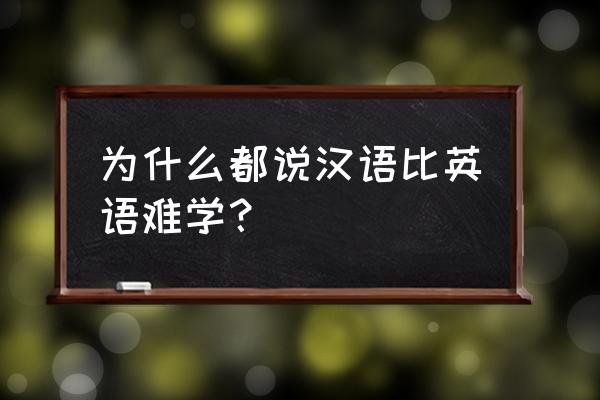 为什么都说汉语比英语难学？